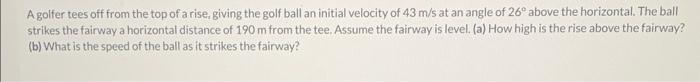 A golfer tees off from the top of a rise, giving the golf ball an initial velocity of 43 m/s at an angle of 26° above the horizontal. The ball strikes the fairway a horizontal distance of 190 m from the tee. Assume the fairway is level. (a) How high is the rise above the fairway? (b) What is the speed of the ball as it strikes the fairway?